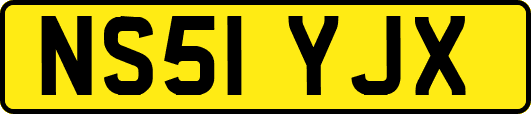 NS51 YJX